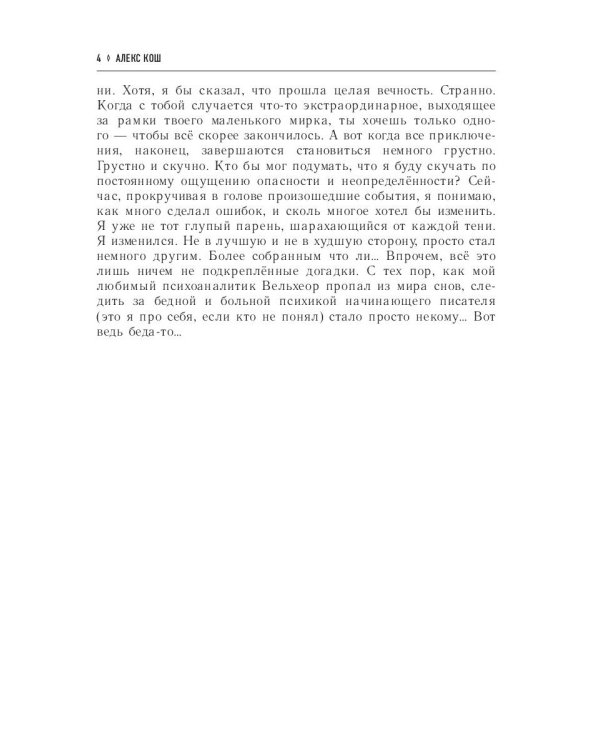 4 ◊ АЛЕКС КОШ

ни. Хотя, я бы сказал, что прошла целая вечность. Странно. Когда с тобой случается что-то экстраординарное, выходящее за рамки твоего маленького мирка, ты хочешь только одного — чтобы всё скорее закончилось. А вот когда все приключения, наконец, завершаются становиться немного грустно. Грустно и скучно. Кто бы мог подумать, что я буду скучать по постоянному ощущению опасности и неопределённости? Сейчас, прокручивая в голове произошедшие события, я понимаю, как много сделал ошибок, и сколь многое хотел бы изменить. Я уже не тот глупый парень, шарахающийся от каждой тени. Я изменился. Не в лучшую и не в худшую сторону, просто стал немного другим. Более собранным что ли... Впрочем, всё это лишь ничем не подкреплённые догадки. С тех пор, как мой любимый психоаналитик Вельхеор пропал из мира снов, следить за бедной и больной психикой начинающего писателя (это я про себя, если кто не понял) стало просто некому... Вот ведь беда-то...